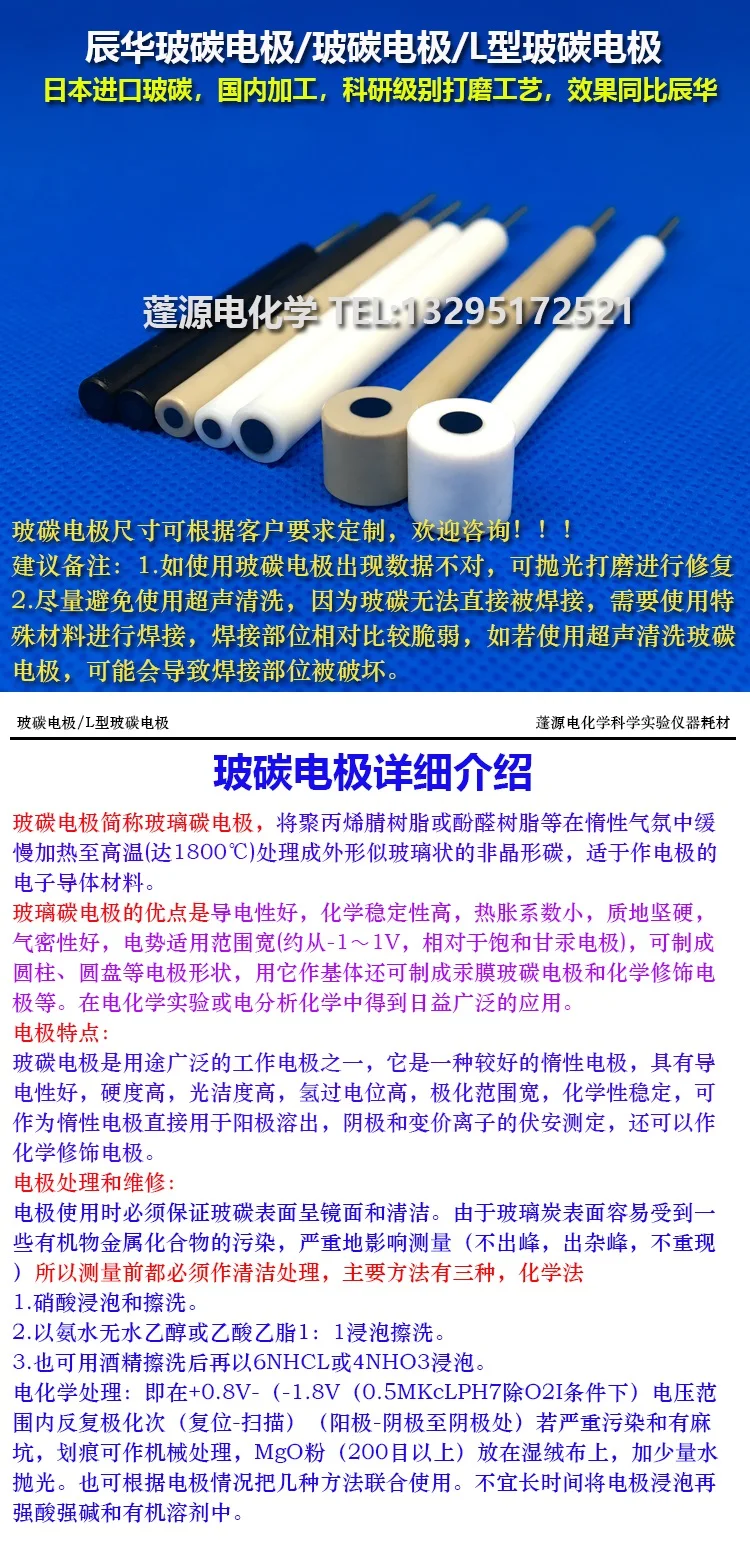 辰华玻碳电极/玻碳电极/L型玻碳电极

日本进口玻碳，国内加工，科研级别打磨工艺，效果同比辰华

蓬源电化学 TEL:13295172521

玻碳电极尺寸可根据客户要求定制，欢迎咨询！！！
建议备注：1.如使用玻碳电极出现数据不对，可抛光打磨进行修复
2.尽量避免使用超声清洗，因为玻碳无法直接被焊接，需要使用特殊材料进行焊接，焊接部位相对比较脆弱，如若使用超声清洗玻碳电极，可能会导致焊接部位被破坏。

玻碳电极/L型玻碳电极

蓬源电化学科学实验仪器耗材

玻碳电极详细介绍

玻碳电极简称玻璃碳电极，将聚丙烯腈树脂或酚醛树脂等在惰性气氛中缓慢加热至高温(达1800℃)处理成外形似玻璃状的非晶形碳，适于作电极的电子导体材料。

玻璃碳电极的优点是导电性好，化学稳定性高，热胀系数小，质地坚硬，气密性好，电势适用范围宽(约从-1～1V，相对于饱和甘汞电极)，可制成圆柱、圆盘等电极形状，用它作基体还可制成汞膜玻碳电极和化学修饰电极等。在电化学实验或电分析化学中得到日益广泛的应用。

电极特点：
玻碳电极是用途广泛的工作电极之一，它是一种较好的惰性电极，具有导电性好，硬度高，光洁度高，氢过电位高，极化范围宽，化学性稳定，可作为惰性电极直接用于阳极溶出，阴极和变价离子的伏安测定，还可以作化学修饰电极。

电极处理和维修：
电极使用时必须保证玻碳表面呈镜面和清洁。由于玻璃炭表面容易受到一些有机物金属化合物的污染，严重地影响测量（不出峰，出杂峰，不重现）所以测量前都必须作清洁处理，主要方法有三种，化学法
1.硝酸浸泡和擦洗。
2.以氨水无水乙醇或乙酸乙脂1：1浸泡擦洗。
3.也可用酒精擦洗后再以6NHCL或4NHO3浸泡。
电化学处理：即在+0.8V-（-1.8V（0.5MKcLPH7除O2I条件下）电压范围内反复极化次（复位-扫描）（阳极-阴极至阴极处）若严重污染和有麻坑，划痕可作机械处理，MgO粉（200目以上）放在湿绒布上，加少量水抛光。也可根据电极情况把几种方法联合使用。不宜长时间将电极浸泡再强酸强碱和有机溶剂中。